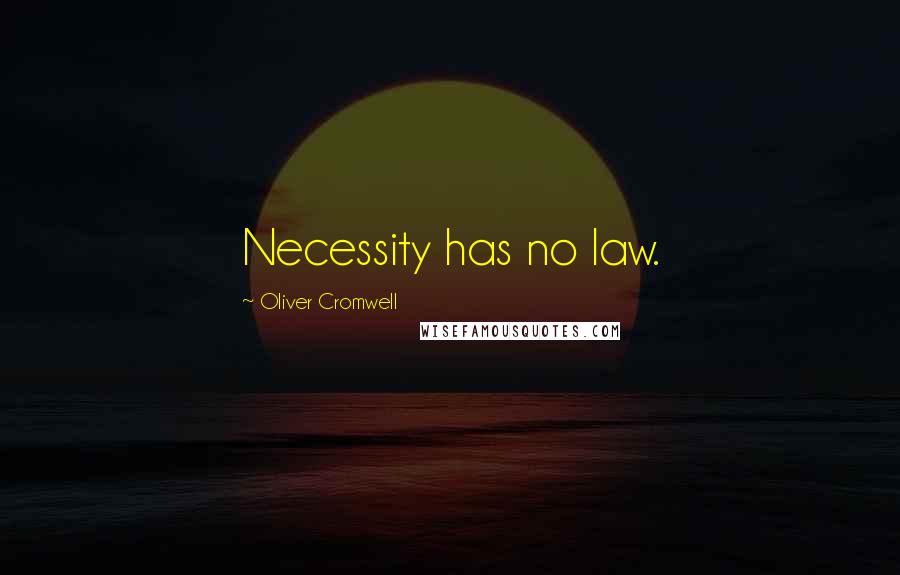 Necessity has no law.

~ Oliver Cromwell

WISEFAMOUSQUOTES.COM